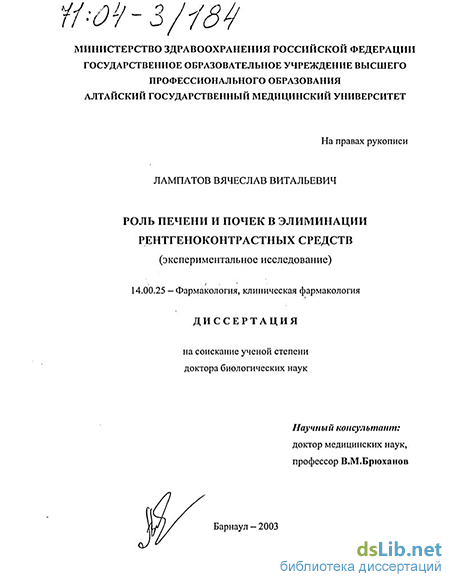 71:04-3/184

МИНИСТЕРСТВО ЗДРАВООХРАНЕНИЯ РОССИЙСКОЙ ФЕДЕРАЦИИ
ГОСУДАРСТВЕННОЕ ОБРАЗОВАТЕЛЬНОЕ УЧРЕЖДЕНИЕ ВЫСШЕГО ПРОФЕССИОНАЛЬНОГО ОБРАЗОВАНИЯ
АЛТАЙСКИЙ ГОСУДАРСТВЕННЫЙ МЕДИЦИНСКИЙ УНИВЕРСИТЕТ

На правах рукописи

ЛАМПАТОВ ВЯЧЕСЛАВ ВИТАЛЬЕВИЧ

РОЛЬ ПЕЧЕНИ И ПОЧЕК В ЭЛИМИНАЦИИ РЕНТГЕНОКОНТРАСТНЫХ СРЕДСТВ
(экспериментальное исследование)

14.00.25 – Фармакология, клиническая фармакология

ДИССЕРТАЦИЯ

на соискание ученой степени
доктора биологических наук

Научный консультант:
доктор медицинских наук,
профессор В.М.Брюханов

Барнаул – 2003

dsLib.net
библиотека диссертаций